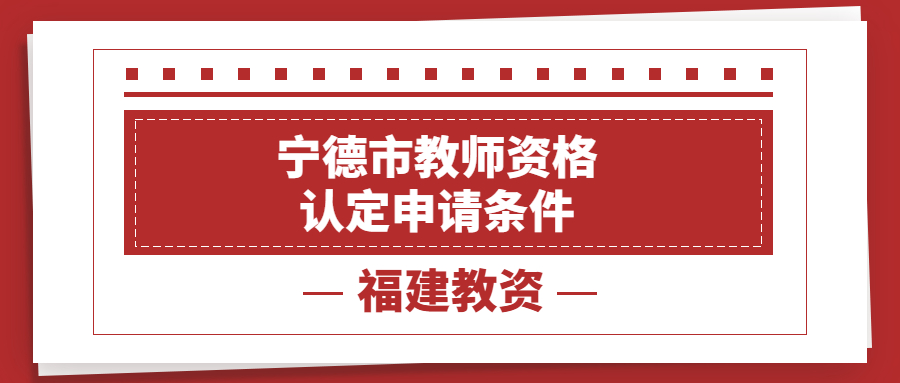 宁德市教师资格
认定申请条件

— 福建教资 —